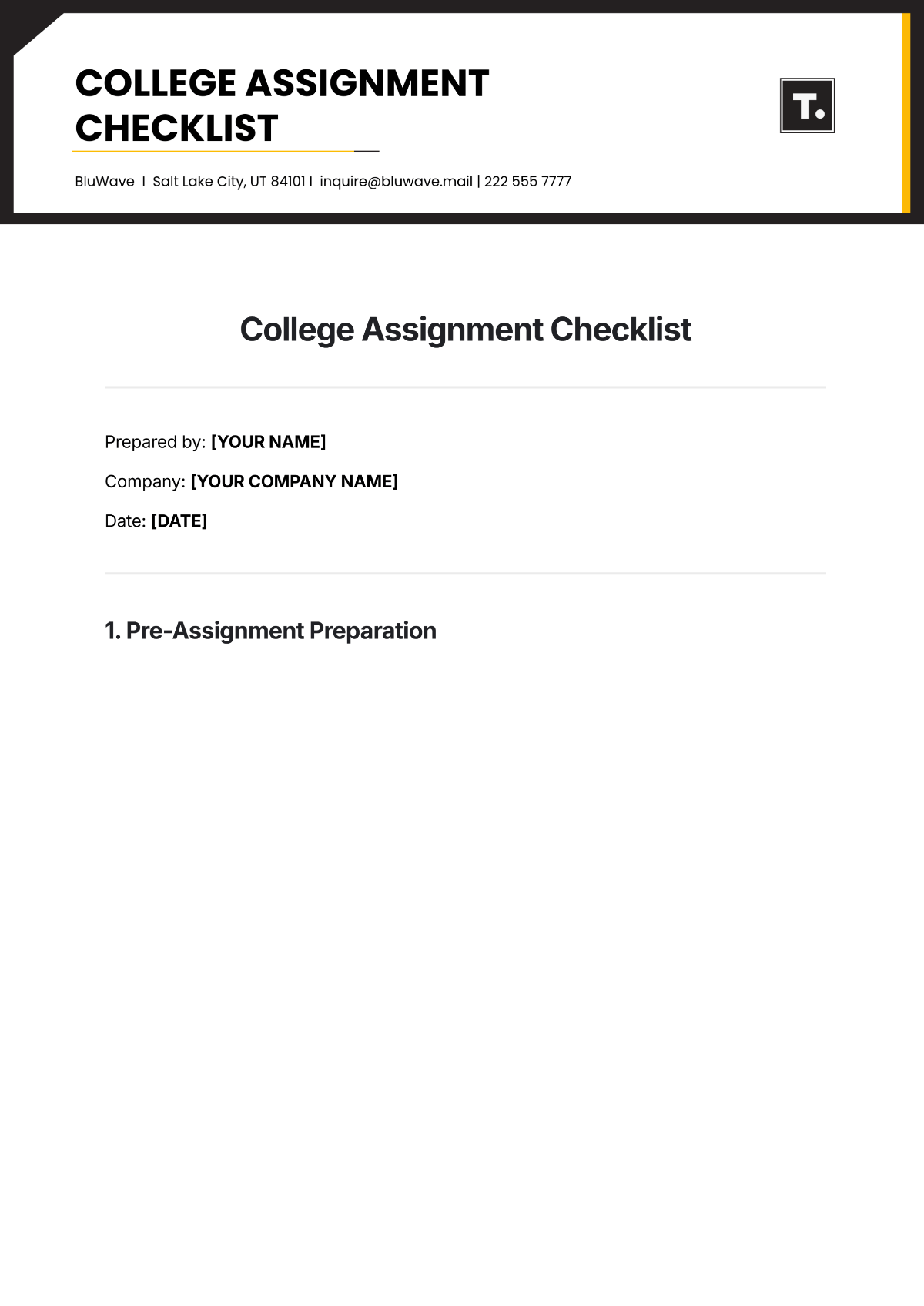 COLLEGE ASSIGNMENT CHECKLIST

T.

BluWave I Salt Lake City, UT 84101 I inquire@bluwave.mail | 222 555 7777

College Assignment Checklist

Prepared by: [YOUR NAME]

Company: [YOUR COMPANY NAME]

Date: [DATE]

1. Pre-Assignment Preparation